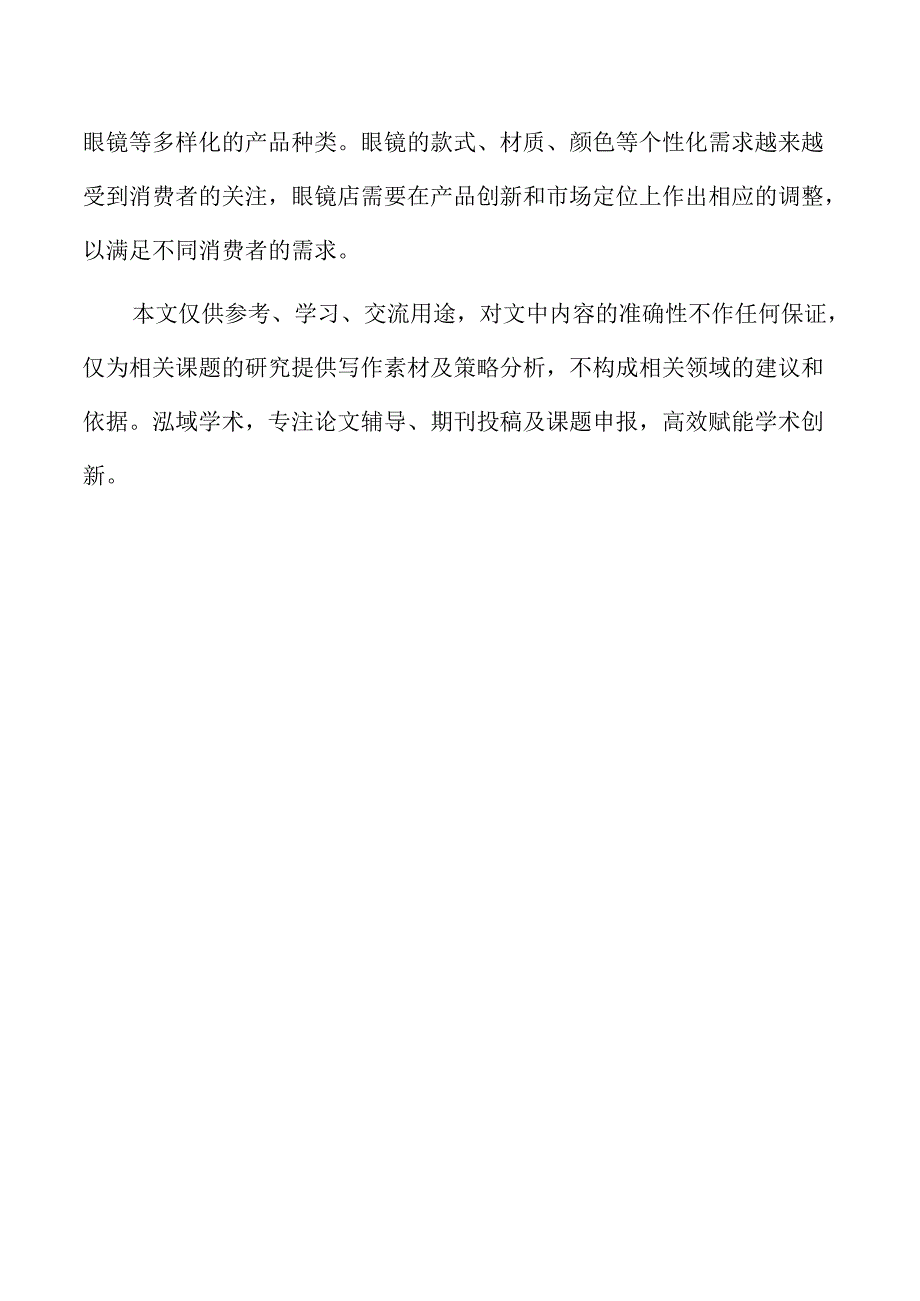 眼镜等多样化的产品种类。眼镜的款式、材质、颜色等个性化需求越来越受到消费者的关注，眼镜店需要在产品创新和市场定位上作出相应的调整，以满足不同消费者的需求。

本文仅供参考、学习、交流用途，对文中内容的准确性不作任何保证，仅为相关课题的研究提供写作素材及策略分析，不构成相关领域的建议和依据。泓域学术，专注论文辅导、期刊投稿及课题申报，高效赋能学术创新。